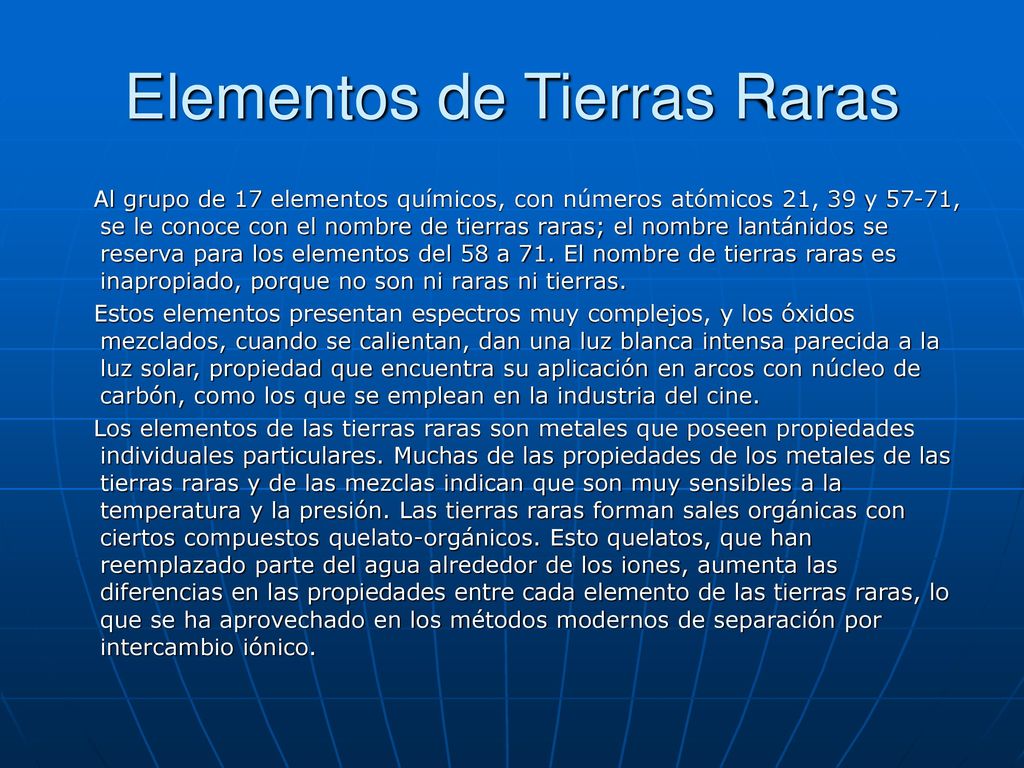 Elementos de Tierras Raras

Al grupo de 17 elementos químicos, con números atómicos 21, 39 y 57-71, se le conoce con el nombre de tierras raras; el nombre lantánidos se reserva para los elementos del 58 a 71. El nombre de tierras raras es inapropiado, porque no son ni raras ni tierras.

Estos elementos presentan espectros muy complejos, y los óxidos mezclados, cuando se calientan, dan una luz blanca intensa parecida a la luz solar, propiedad que encuentra su aplicación en arcos con núcleo de carbón, como los que se emplean en la industria del cine.

Los elementos de las tierras raras son metales que poseen propiedades individuales particulares. Muchas de las propiedades de los metales de las tierras raras y de las mezclas indican que son muy sensibles a la temperatura y la presión. Las tierras raras forman sales orgánicas con ciertos compuestos quelato-orgánicos. Esto quelatos, que han reemplazado parte del agua alrededor de los iones, aumenta las diferencias en las propiedades entre cada elemento de las tierras raras, lo que se ha aprovechado en los métodos modernos de separación por intercambio iónico.